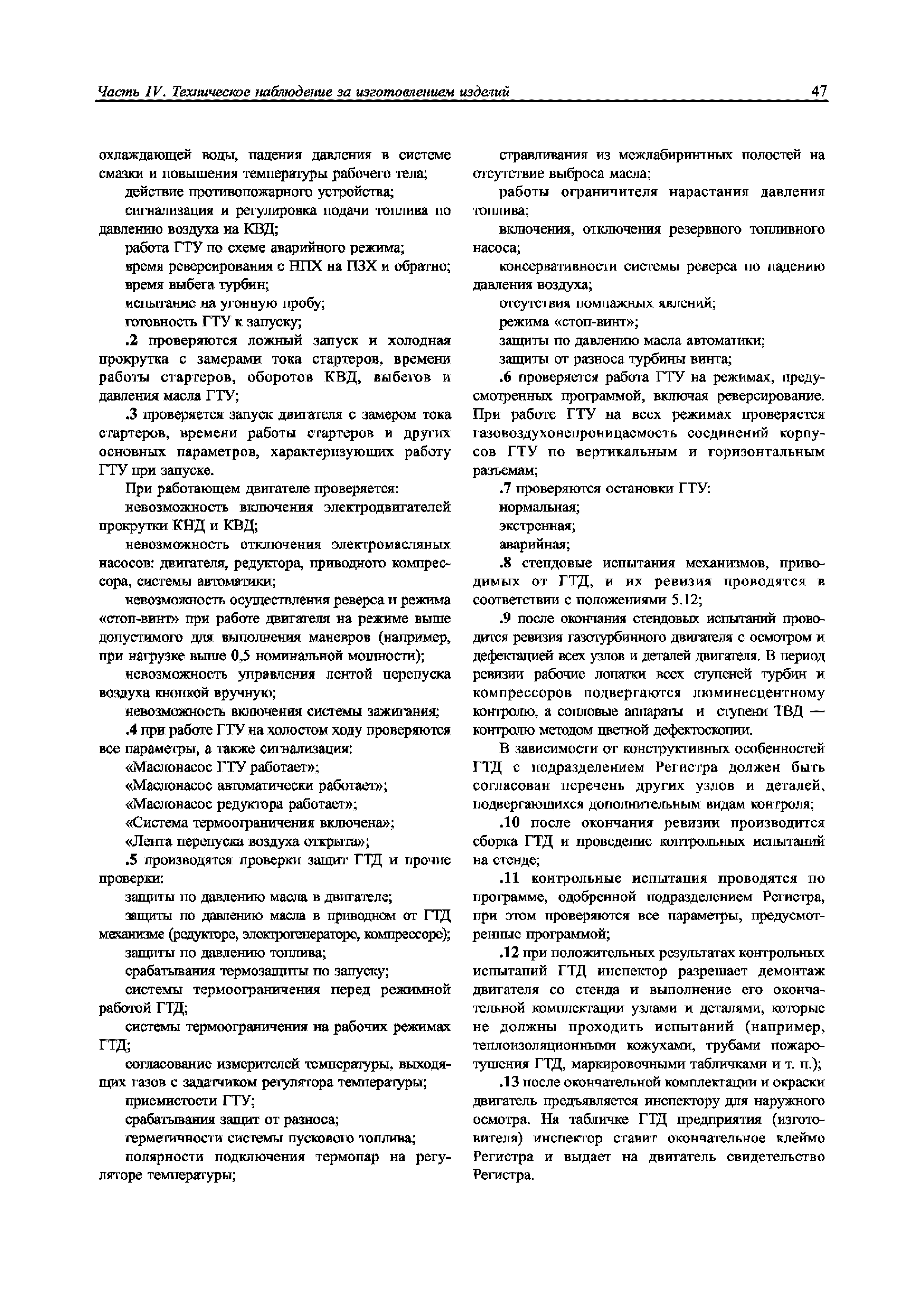 Часть IV. Техническое наблюдение за изготовлением изделий 47

охлаждающей воды, падения давления в системе смазки и повышения температуры рабочего тела;

действие противопожарного устройства;

сигнализация и регулировка подачи топлива по давлению воздуха на КВД;

работа ГТУ по схеме аварийного режима;

время реверсирования с НПХ на ПЗХ и обратно;

время выбега турбин;

испытание на угонную пробу;

готовность ГТУ к запуску;

.2 проверяются ложный запуск и холодная прокрутка с замерами тока стартеров, времени работы стартеров, оборотов КВД, выбегов и давления масла ГТУ;

.3 проверяется запуск двигателя с замером тока стартеров, времени работы стартеров и других основных параметров, характеризующих работу ГТУ при запуске.

При работающем двигателе проверяется:

невозможность включения электродвигателей прокрутки КНД и КВД;

невозможность отключения электромасляных насосов: двигателя, редуктора, приводного компрессора, системы автоматики;

невозможность осуществления реверса и режима «стоп-винт» при работе двигателя на режиме выше допустимого для выполнения маневров (например, при нагрузке выше 0,5 номинальной мощности);

невозможность управления лентой перепуска воздуха кнопкой вручную;

невозможность включения системы зажигания;

.4 при работе ГТУ на холостом ходу проверяются все параметры, а также сигнализация:

«Маслонасос ГТУ работает»;

«Маслонасос автоматически работает»;

«Маслонасос редуктора работает»;

«Система термоограничения включена»;

«Лента перепуска воздуха открыта»;

.5 производятся проверки защит ГТД и прочие проверки:

защиты по давлению масла в двигателе;

защиты по давлению масла в приводном от ГТД механизме (редукторе, электрогенераторе, компрессоре);

защиты по давлению топлива;

срабатывания термозащиты по запуску;

системы термоограничения перед режимной работой ГТД;

системы термоограничения на рабочих режимах ГТД;

согласование измерителей температуры, выходящих газов с задатчиком регулятора температуры;

приемистости ГТУ;

срабатывания защит от разноса;

герметичности системы пускового топлива;

полярности подключения термопар на регуляторе температуры;

стравливания из межлабиринтных полостей на отсутствие выброса масла;

работы ограничителя нарастания давления топлива;

включения, отключения резервного топливного насоса;

консервативности системы реверса по падению давления воздуха;

отсутствия помпажных явлений;

режима «стоп-винт»;

защиты по давлению масла автоматики;

защиты от разноса турбины винта;

.6 проверяется работа ГТУ на режимах, предусмотренных программой, включая реверсирование. При работе ГТУ на всех режимах проверяется газовоздухонепроницаемость соединений корпусов ГТУ по вертикальным и горизонтальным разъемам;

.7 проверяются остановки ГТУ:

нормальная;

экстренная;

аварийная;

.8 стендовые испытания механизмов, приводимых от ГТД, и их ревизия проводятся в соответствии с положениями 5.12;

.9 после окончания стендовых испытаний проводится ревизия газотурбинного двигателя с осмотром и дефектацией всех узлов и деталей двигателя. В период ревизии рабочие лопатки всех ступеней турбин и компрессоров подвергаются люминесцентному контролю, а сопловые аппараты и ступени ТВД — контролю методом цветной дефектоскопии.

В зависимости от конструктивных особенностей ГТД с подразделением Регистра должен быть согласован перечень других узлов и деталей, подвергающихся дополнительным видам контроля;

.10 после окончания ревизии производится сборка ГТД и проведение контрольных испытаний на стенде;

.11 контрольные испытания проводятся по программе, одобренной подразделением Регистра, при этом проверяются все параметры, предусмотренные программой;

.12 при положительных результатах контрольных испытаний ГТД инспектор разрешает демонтаж двигателя со стенда и выполнение его окончательной комплектации узлами и деталями, которые не должны проходить испытаний (например, теплоизоляционными кожухами, трубами пожаротушения ГТД, маркировочными табличками и т. п.);

.13 после окончательной комплектации и окраски двигатель предъявляется инспектору для наружного осмотра. На табличке ГТД предприятия (изготовителя) инспектор ставит окончательное клеймо Регистра и выдает на двигатель свидетельство Регистра.